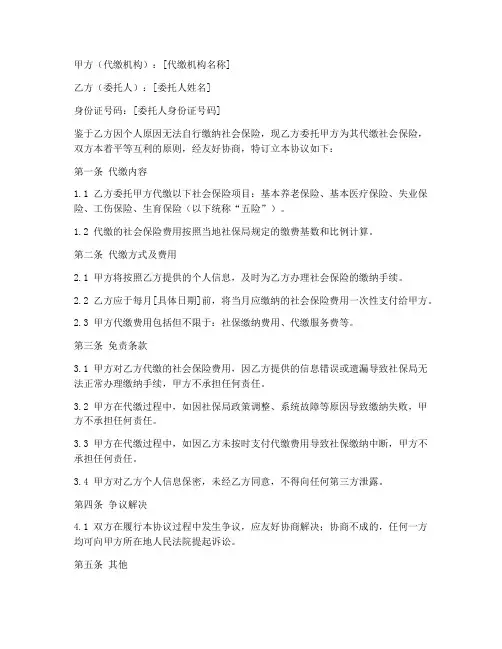 甲方（代缴机构）：[代缴机构名称]

乙方（委托人）：[委托人姓名]

身份证号码：[委托人身份证号码]

鉴于乙方因个人原因无法自行缴纳社会保险，现乙方委托甲方为其代缴社会保险，双方本着平等互利的原则，经友好协商，特订立本协议如下：

第一条 代缴内容

1.1 乙方委托甲方代缴以下社会保险项目：基本养老保险、基本医疗保险、失业保险、工伤保险、生育保险（以下统称“五险”）。

1.2 代缴的社会保险费用按照当地社保局规定的缴费基数和比例计算。

第二条 代缴方式及费用

2.1 甲方将按照乙方提供的个人信息，及时为乙方办理社会保险的缴纳手续。

2.2 乙方应于每月[具体日期]前，将当月应缴纳的社会保险费用一次性支付给甲方。

2.3 甲方代缴费用包括但不限于：社保缴纳费用、代缴服务费等。

第三条 免责条款

3.1 甲方对乙方代缴的社会保险费用，因乙方提供的信息错误或遗漏导致社保局无法正常办理缴纳手续，甲方不承担任何责任。

3.2 甲方在代缴过程中，如因社保局政策调整、系统故障等原因导致缴纳失败，甲方不承担任何责任。

3.3 甲方在代缴过程中，如因乙方未按时支付代缴费用导致社保缴纳中断，甲方不承担任何责任。

3.4 甲方对乙方个人信息保密，未经乙方同意，不得向任何第三方泄露。

第四条 争议解决

4.1 双方在履行本协议过程中发生争议，应友好协商解决；协商不成的，任何一方均可向甲方所在地人民法院提起诉讼。

第五条 其他